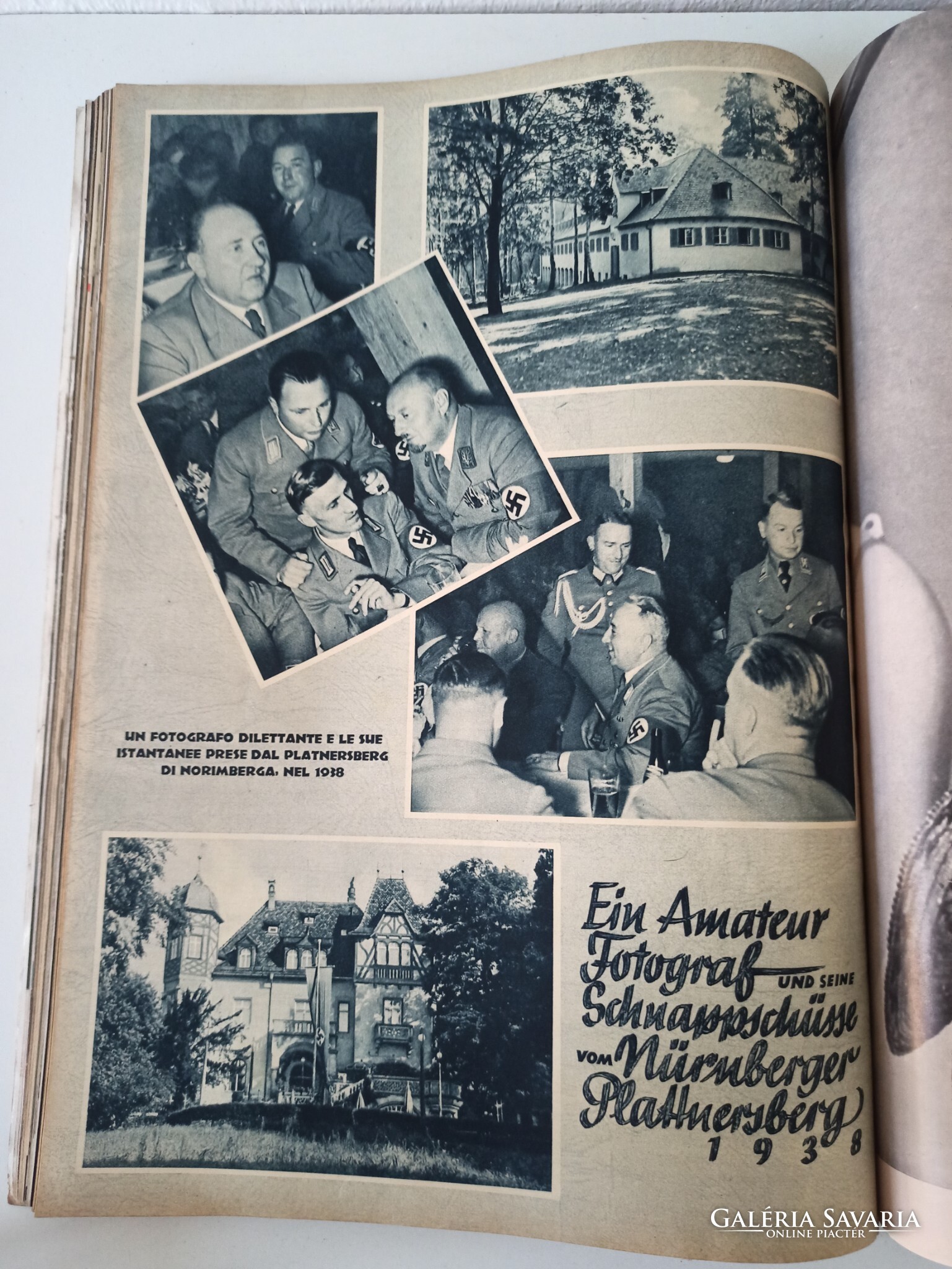 UN FOTOGRAFO DILETTANTE E LE SUE ISTANTANEE PRESE DAL PLATNERSBERG DI NORIMBERGA, NEL 1938

Ein Amateur Fotograf UND SEINE Schnappschüsse VOM Nürnberger Plattnersberg 1938

GALÉRIA SAVARIA
ONLINE PIACTÉR